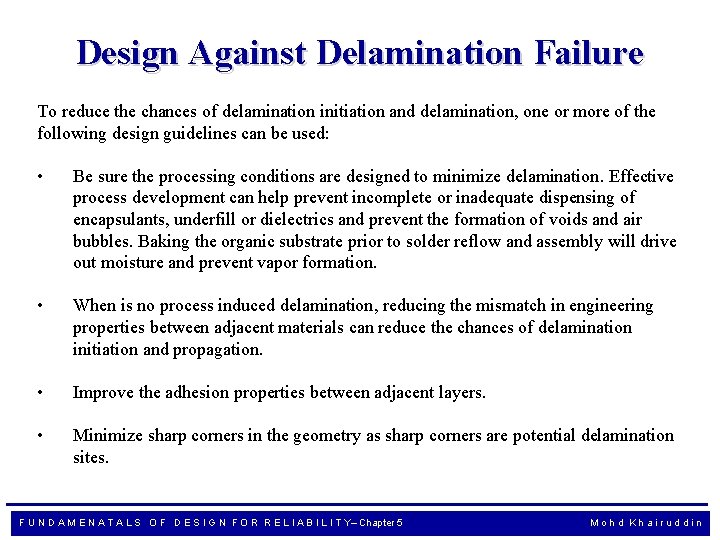 Design Against Delamination Failure

To reduce the chances of delamination initiation and delamination, one or more of the following design guidelines can be used:

• Be sure the processing conditions are designed to minimize delamination. Effective process development can help prevent incomplete or inadequate dispensing of encapsulants, underfill or dielectrics and prevent the formation of voids and air bubbles. Baking the organic substrate prior to solder reflow and assembly will drive out moisture and prevent vapor formation.

• When is no process induced delamination, reducing the mismatch in engineering properties between adjacent materials can reduce the chances of delamination initiation and propagation.

• Improve the adhesion properties between adjacent layers.

• Minimize sharp corners in the geometry as sharp corners are potential delamination sites.

FUNDAMENATALS OF DESIGN FOR RELIABILITY–Chapter 5

Mohd Khairuddin